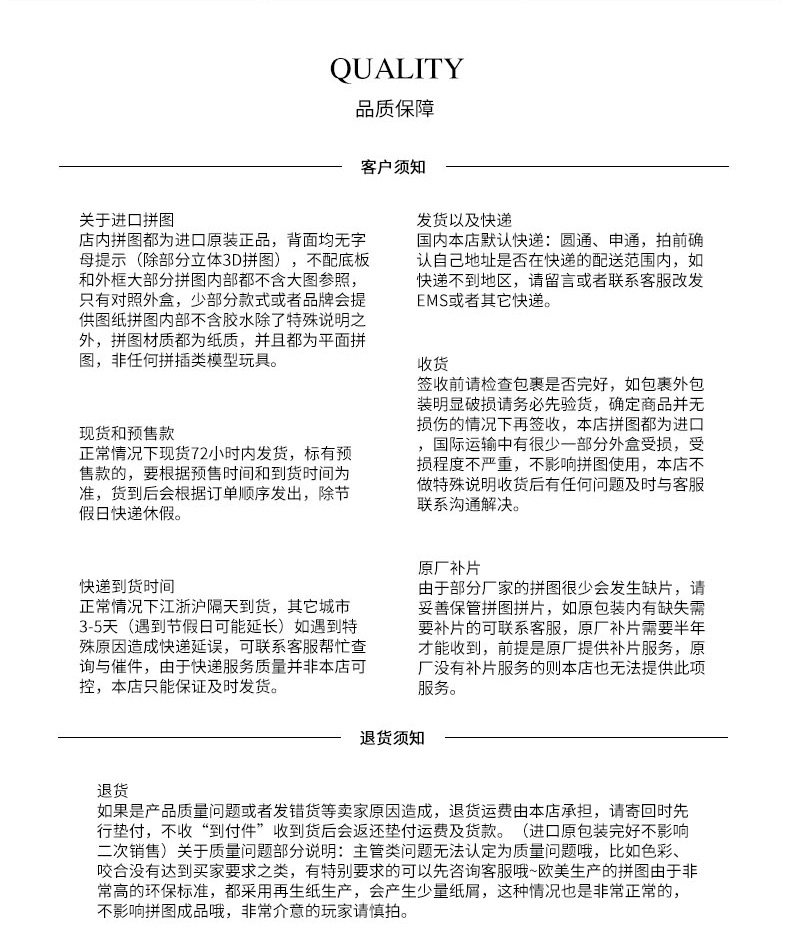 QUALITY
品质保障

客户须知

关于进口拼图
店内拼图都为进口原装正品，背面均无字母提示（除部分立体3D拼图），不配底板和外框大部分拼图内部都不含大图参照，只有对照外盒，少部分款式或者品牌会提供图纸拼图内部不含胶水除了特殊说明之外，拼图材质都为纸质，并且都为平面拼图，非任何拼插类模型玩具。

现货和预售款
正常情况下现货72小时内发货，标有预售款的，要根据预售时间和到货时间为准，货到后会根据订单顺序发出，除节假日快递休假。

快递到货时间
正常情况下江浙沪隔天到货，其它城市3-5天（遇到节假日可能延长）如遇到特殊原因造成快递延误，可联系客服帮忙查询与催件，由于快递服务质量并非本店可控，本店只能保证及时发货。

发货以及快递
国内本店默认快递：圆通、申通，拍前确认自己地址是否在快递的配送范围内，如快递不到地区，请留言或者联系客服改发EMS或者其它快递。

收货
签收前请检查包裹是否完好，如包裹外包装明显破损请务必先验货，确定商品并无损伤的情况下再签收，本店拼图都为进口，国际运输中有很少一部分外盒受损，受损程度不严重，不影响拼图使用，本店不做特殊说明收货后有任何问题及时与客服联系沟通解决。

原厂补片
由于部分厂家的拼图很少会发生缺片，请妥善保管拼图拼片，如原包装内有缺失需要补片的可联系客服，原厂补片需要半年才能收到，前提是原厂提供补片服务，原厂没有补片服务的则本店也无法提供此项服务。

退货须知

退货
如果是产品质量问题或者发错货等卖家原因造成，退货运费由本店承担，请寄回时先行垫付，不收“到付件”收到货后会返还垫付运费及货款。（进口原包装完好不影响二次销售）关于质量问题部分说明：主管类问题无法认定为质量问题哦，比如色彩、咬合没有达到买家要求之类，有特别要求的可以先咨询客服哦~欧美生产的拼图由于非常高的环保标准，都采用再生纸生产，会产生少量纸屑，这种情况也是非常正常的，不影响拼图成品哦，非常介意的玩家请慎拍。